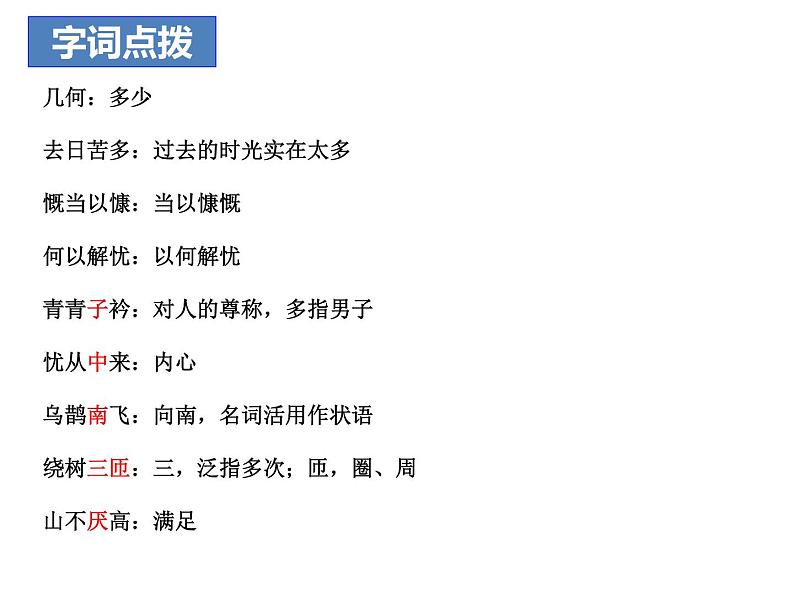 字词点拨

几何：多少

去日苦多：过去的时光实在太多

慨当以慷：当以慷慨

何以解忧：以何解忧

青青子衿：对人的尊称，多指男子

忧从中来：内心

乌鹊南飞：向南，名词活用作状语

绕树三匝：三，泛指多次；匝，圈、周

山不厌高：满足